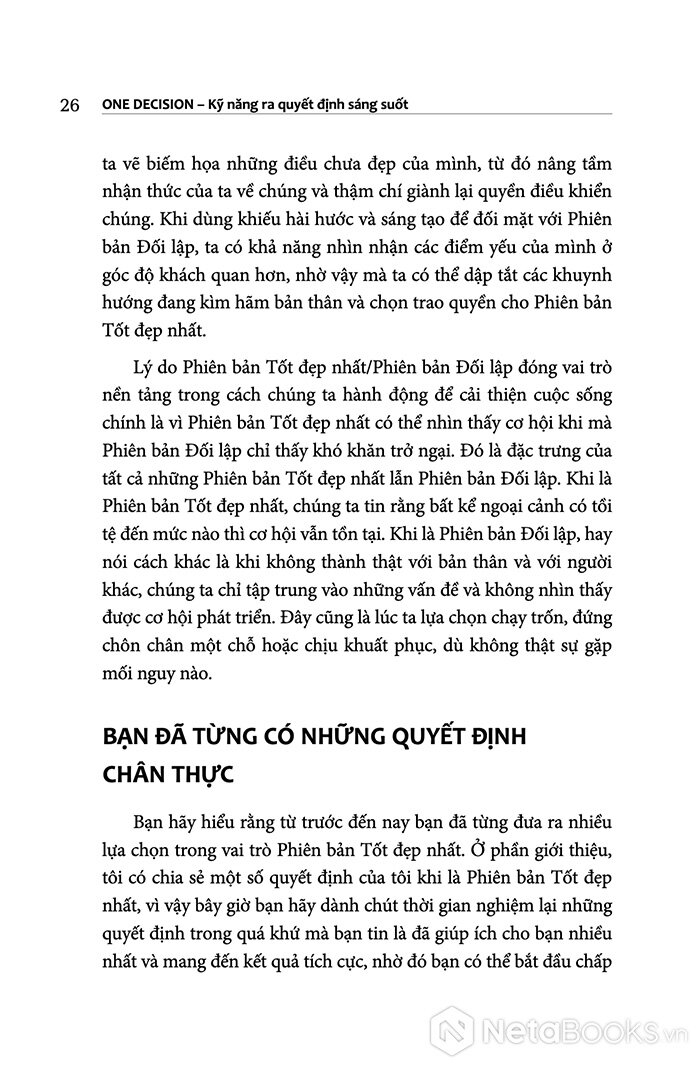 26 ONE DECISION – Kỹ năng ra quyết định sáng suốt

ta vẽ biếm họa những điều chưa đẹp của mình, từ đó nâng tầm nhận thức của ta về chúng và thậm chí giành lại quyền điều khiển chúng. Khi dùng khiếu hài hước và sáng tạo để đối mặt với Phiên bản Đối lập, ta có khả năng nhìn nhận các điểm yếu của mình ở góc độ khách quan hơn, nhờ vậy mà ta có thể dập tắt các khuynh hướng đang kìm hãm bản thân và chọn trao quyền cho Phiên bản Tốt đẹp nhất.

Lý do Phiên bản Tốt đẹp nhất/Phiên bản Đối lập đóng vai trò nền tảng trong cách chúng ta hành động để cải thiện cuộc sống chính là vì Phiên bản Tốt đẹp nhất có thể nhìn thấy cơ hội khi mà Phiên bản Đối lập chỉ thấy khó khăn trở ngại. Đó là đặc trưng của tất cả những Phiên bản Tốt đẹp nhất lẫn Phiên bản Đối lập. Khi là Phiên bản Tốt đẹp nhất, chúng ta tin rằng bất kể ngoại cảnh có tồi tệ đến mức nào thì cơ hội vẫn tồn tại. Khi là Phiên bản Đối lập, hay nói cách khác là khi không thành thật với bản thân và với người khác, chúng ta chỉ tập trung vào những vấn đề và không nhìn thấy được cơ hội phát triển. Đây cũng là lúc ta lựa chọn chạy trốn, đứng chôn chân một chỗ hoặc chịu khuất phục, dù không thật sự gặp mối nguy nào.

BẠN ĐÃ TỪNG CÓ NHỮNG QUYẾT ĐỊNH CHÂN THỰC

Bạn hãy hiểu rằng từ trước đến nay bạn đã từng đưa ra nhiều lựa chọn trong vai trò Phiên bản Tốt đẹp nhất. Ở phần giới thiệu, tôi có chia sẻ một số quyết định của tôi khi là Phiên bản Tốt đẹp nhất, vì vậy bây giờ bạn hãy dành chút thời gian nghiệm lại những quyết định trong quá khứ mà bạn tin là đã giúp ích cho bạn nhiều nhất và mang đến kết quả tích cực, nhờ đó bạn có thể bắt đầu chấp

NetaBooks.vn